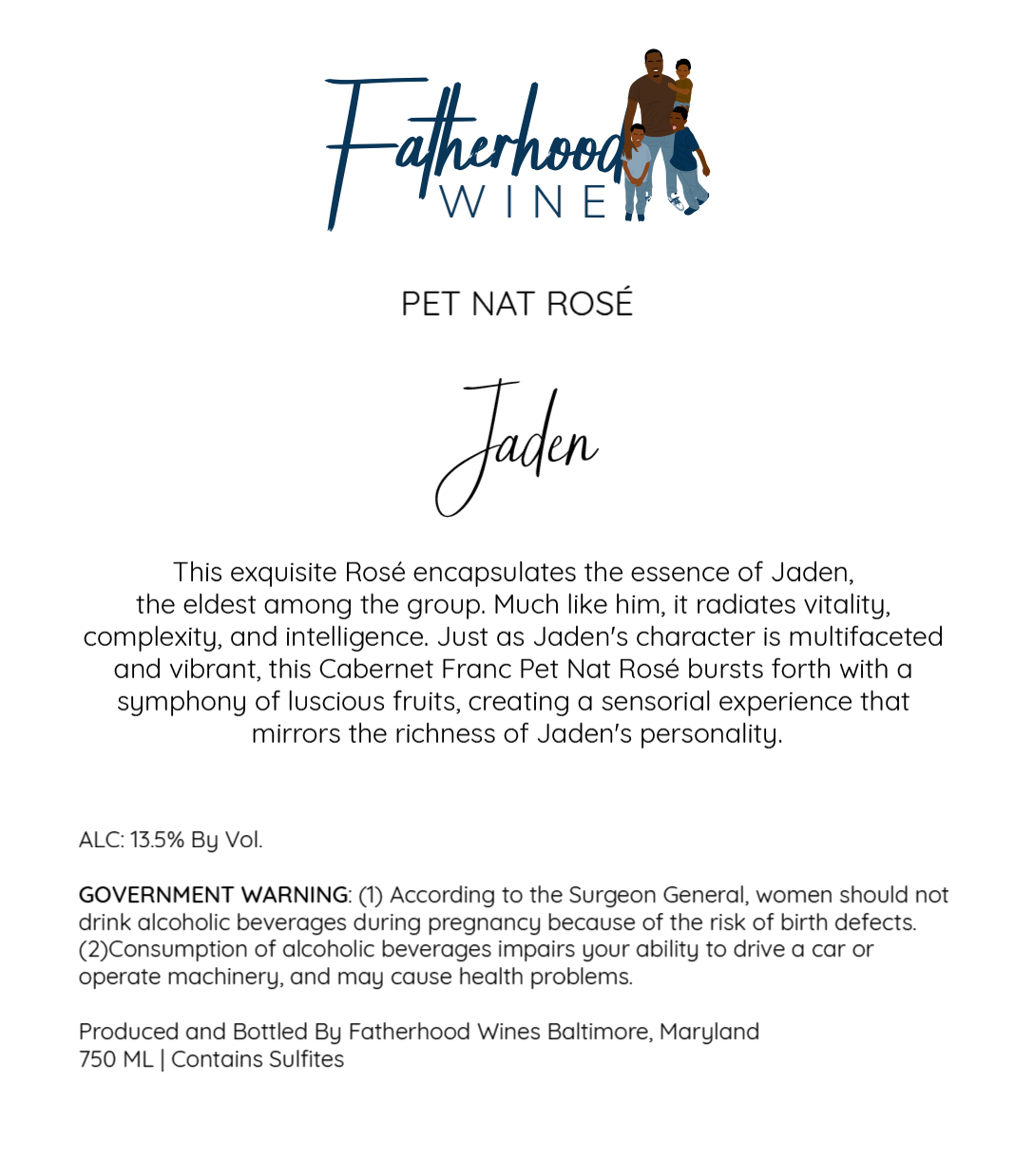 Fatherhood
WINE

PET NAT ROSÉ

Jaden

This exquisite Rosé encapsulates the essence of Jaden, the eldest among the group. Much like him, it radiates vitality, complexity, and intelligence. Just as Jaden's character is multifaceted and vibrant, this Cabernet Franc Pet Nat Rosé bursts forth with a symphony of luscious fruits, creating a sensorial experience that mirrors the richness of Jaden's personality.

ALC: 13.5% By Vol.

GOVERNMENT WARNING: (1) According to the Surgeon General, women should not drink alcoholic beverages during pregnancy because of the risk of birth defects. (2)Consumption of alcoholic beverages impairs your ability to drive a car or operate machinery, and may cause health problems.

Produced and Bottled By Fatherhood Wines Baltimore, Maryland
750 ML | Contains Sulfites